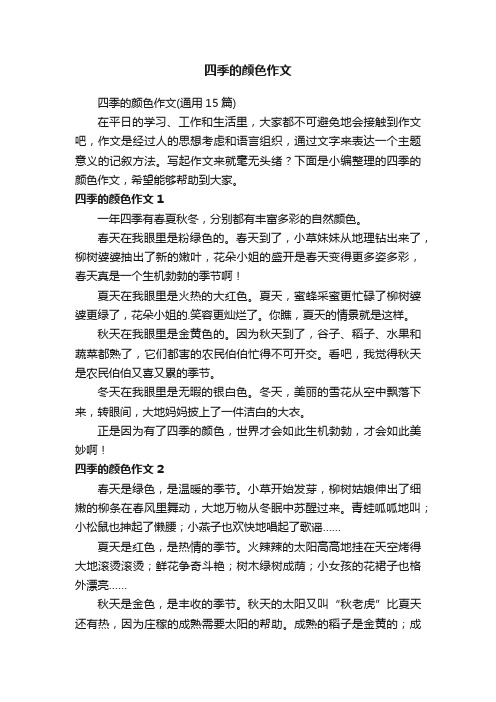 四季的颜色作文

四季的颜色作文(通用 15 篇)

在平日的学习、工作和生活里，大家都不可避免地会接触到作文吧，作文是经过人的思想考虑和语言组织，通过文字来表达一个主题意义的记叙方法。写起作文来就毫无头绪？下面是小编整理的四季的颜色作文，希望能够帮助到大家。

四季的颜色作文 1

一年四季有春夏秋冬，分别都有丰富多彩的自然颜色。

春天在我眼里是粉绿色的。春天到了，小草妹妹从地理钻出来了，柳树婆婆抽出了新的嫩叶，花朵小姐的盛开是春天变得更多姿多彩，春天真是一个生机勃勃的季节啊！

夏天在我眼里是火热的大红色。夏天，蜜蜂采蜜更忙碌了柳树婆婆更绿了，花朵小姐的.笑容更灿烂了。你瞧，夏天的情景就是这样。

秋天在我眼里是金黄色的。因为秋天到了，谷子、稻子、水果和蔬菜都熟了，它们都害的农民伯伯忙得不可开交。看吧，我觉得秋天是农民伯伯又喜又累的季节。

冬天在我眼里是无暇的银白色。冬天，美丽的雪花从空中飘落下来，转眼间，大地妈妈披上了一件洁白的大衣。

正是因为有了四季的颜色，世界才会如此生机勃勃，才会如此美妙啊！

四季的颜色作文 2

春天是绿色，是温暖的季节。小草开始发芽，柳树姑娘伸出了细嫩的柳条在春风里舞动，大地万物从冬眠中苏醒过来。青蛙呱呱地叫；小松鼠也抻起了懒腰；小燕子也欢快地唱起了歌谣……

夏天是红色，是热情的季节。火辣辣的太阳高高地挂在天空烤得大地滚烫滚烫；鲜花争奇斗艳；树木绿树成荫；小女孩的花裙子也格外漂亮……

秋天是金色，是丰收的季节。秋天的太阳又叫“秋老虎”比夏天还有热，因为庄稼的成熟需要太阳的帮助。成熟的稻子是金黄的；成